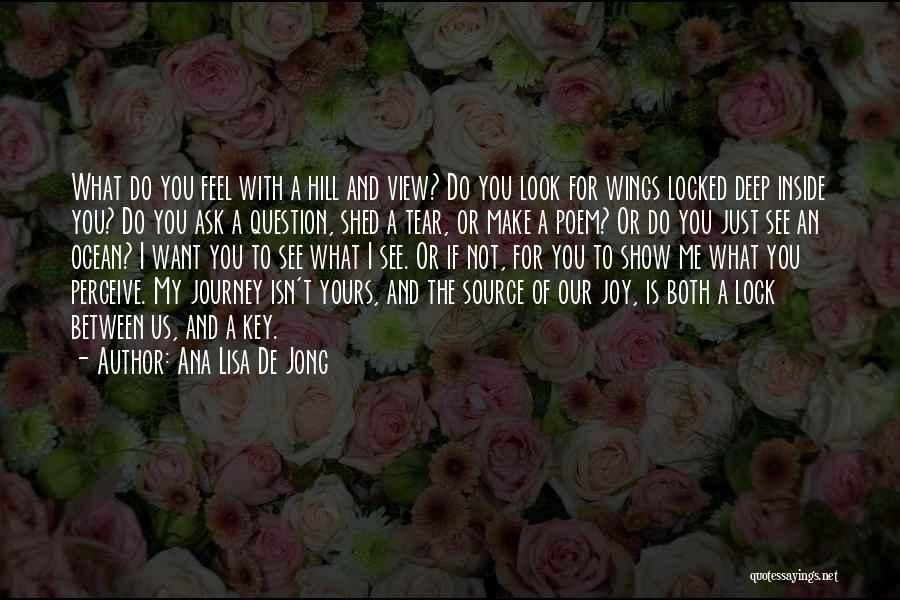 What do you feel with a hill and view? Do you look for wings locked deep inside you? Do you ask a question, shed a tear, or make a poem? Or do you just see an ocean? I want you to see what I see. Or if not, for you to show me what you perceive. My journey isn't yours, and the source of our joy, is both a lock between us, and a key.
- Author: Ana Lisa De Jong

quotessayings.net